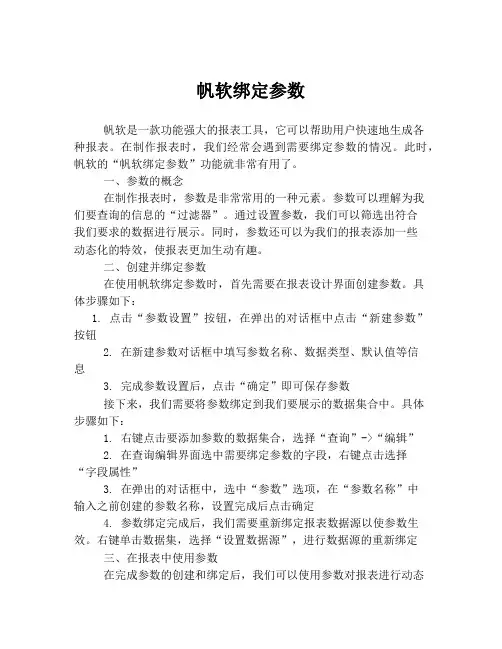 帆软绑定参数

帆软是一款功能强大的报表工具，它可以帮助用户快速地生成各种报表。在制作报表时，我们经常会遇到需要绑定参数的情况。此时，帆软的“帆软绑定参数”功能就非常有用了。

一、参数的概念

在制作报表时，参数是非常常用的一种元素。参数可以理解为我们要查询的信息的“过滤器”。通过设置参数，我们可以筛选出符合我们要求的数据进行展示。同时，参数还可以为我们的报表添加一些动态化的特效，使报表更加生动有趣。

二、创建并绑定参数

在使用帆软绑定参数时，首先需要在报表设计界面创建参数。具体步骤如下：

1. 点击“参数设置”按钮，在弹出的对话框中点击“新建参数”按钮

2. 在新建参数对话框中填写参数名称、数据类型、默认值等信息

3. 完成参数设置后，点击“确定”即可保存参数

接下来，我们需要将参数绑定到我们要展示的数据集合中。具体步骤如下：

1. 右键点击要添加参数的数据集合，选择“查询”->“编辑”

2. 在查询编辑界面选中需要绑定参数的字段，右键点击选择“字段属性”

3. 在弹出的对话框中，选中“参数”选项，在“参数名称”中输入之前创建的参数名称，设置完成后点击确定

4. 参数绑定完成后，我们需要重新绑定报表数据源以使参数生效。右键单击数据集，选择“设置数据源”，进行数据源的重新绑定

三、在报表中使用参数

在完成参数的创建和绑定后，我们可以使用参数对报表进行动态